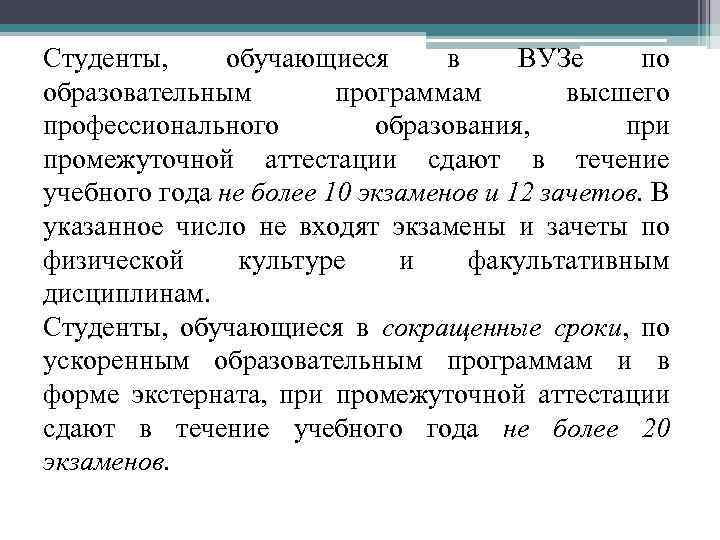 Студенты, обучающиеся в ВУЗе по образовательным программам высшего профессионального образования, при промежуточной аттестации сдают в течение учебного года не более 10 экзаменов и 12 зачетов. В указанное число не входят экзамены и зачеты по физической культуре и факультативным дисциплинам.

Студенты, обучающиеся в сокращенные сроки, по ускоренным образовательным программам и в форме экстерната, при промежуточной аттестации сдают в течение учебного года не более 20 экзаменов.